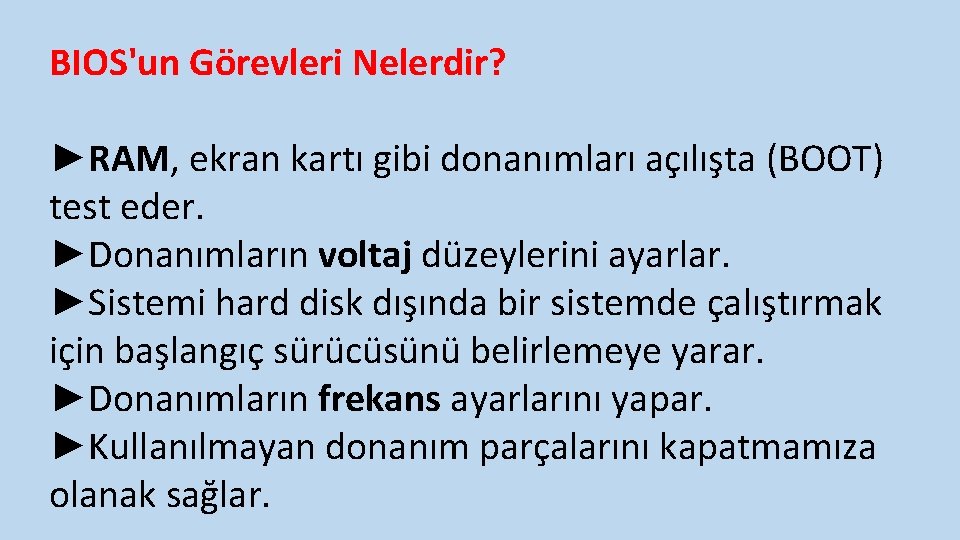 BIOS'un Görevleri Nelerdir?

►RAM, ekran kartı gibi donanımları açılışta (BOOT) test eder.
►Donanımların voltaj düzeylerini ayarlar.
►Sistemi hard disk dışında bir sistemde çalıştırmak için başlangıç sürücüsünü belirlemeye yarar.
►Donanımların frekans ayarlarını yapar.
►Kullanılmayan donanım parçalarını kapatmamıza olanak sağlar.